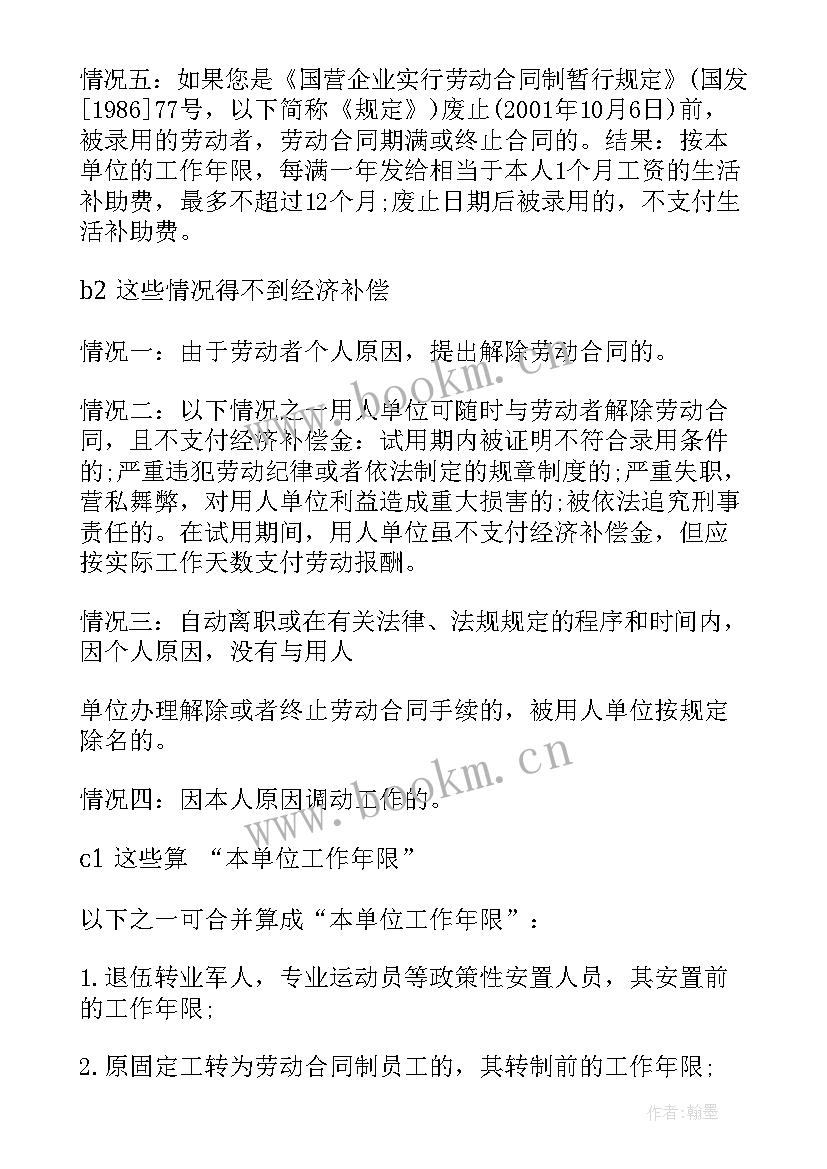 情况五：如果您是《国营企业实行劳动合同制暂行规定》(国发[1986]77号，以下简称《规定》)废止(2001年10月6日)前，被录用的劳动者，劳动合同期满或终止合同的。结果：按本单位的工作年限，每满一年发给相当于本人1个月工资的生活补助费，最多不超过12个月;废止日期后被录用的，不支付生活补助费。

b2 这些情况得不到经济补偿

情况一：由于劳动者个人原因，提出解除劳动合同的。

情况二：以下情况之一用人单位可随时与劳动者解除劳动合同，且不支付经济补偿金：试用期内被证明不符合录用条件的;严重违犯劳动纪律或者依法制定的规章制度的;严重失职，营私舞弊，对用人单位利益造成重大损害的;被依法追究刑事责任的。在试用期间，用人单位虽不支付经济补偿金，但应按实际工作天数支付劳动报酬。

情况三：自动离职或在有关法律、法规规定的程序和时间内，因个人原因，没有与用人

单位办理解除或者终止劳动合同手续的，被用人单位按规定除名的。

情况四：因本人原因调动工作的。

c1 这些算 “本单位工作年限”

以下之一可合并算成“本单位工作年限”：

1.退伍转业军人，专业运动员等政策性安置人员，其安置前的工作年限;

2.原固定工转为劳动合同制员工的，其转制前的工作年限;

www.bookm.cn

www.bookm.cn

作者:翰墨